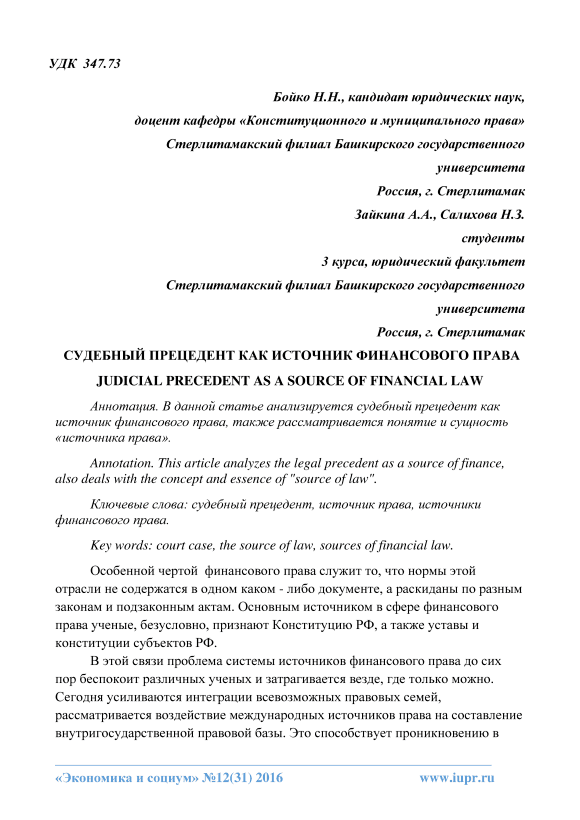 УДК 347.73

Бойко Н.Н., кандидат юридических наук,

доцент кафедры «Конституционного и муниципального права»

Стерлитамакский филиал Башкирского государственного университета

Россия, г. Стерлитамак

Зайкина А.А., Салихова Н.З.

студенты

3 курса, юридический факультет

Стерлитамакский филиал Башкирского государственного университета

Россия, г. Стерлитамак

СУДЕБНЫЙ ПРЕЦЕДЕНТ КАК ИСТОЧНИК ФИНАНСОВОГО ПРАВА

JUDICIAL PRECEDENT AS A SOURCE OF FINANCIAL LAW

Аннотация. В данной статье анализируется судебный прецедент как источник финансового права, также рассматривается понятие и сущность «источника права».

Annotation. This article analyzes the legal precedent as a source of finance, also deals with the concept and essence of "source of law".

Ключевые слова: судебный прецедент, источник права, источники финансового права.

Key words: court case, the source of law, sources of financial law.

Особенной чертой финансового права служит то, что нормы этой отрасли не содержатся в одном каком - либо документе, а раскиданы по разным законам и подзаконным актам. Основным источником в сфере финансового права ученые, безусловно, признают Конституцию РФ, а также уставы и конституции субъектов РФ.

В этой связи проблема системы источников финансового права до сих пор беспокоит различных ученых и затрагивается везде, где только можно. Сегодня усиливаются интеграции всевозможных правовых семей, рассматривается воздействие международных источников права на составление внутригосударственной правовой базы. Это способствует проникновению в

«Экономика и социум» №12(31) 2016 www.iupr.ru